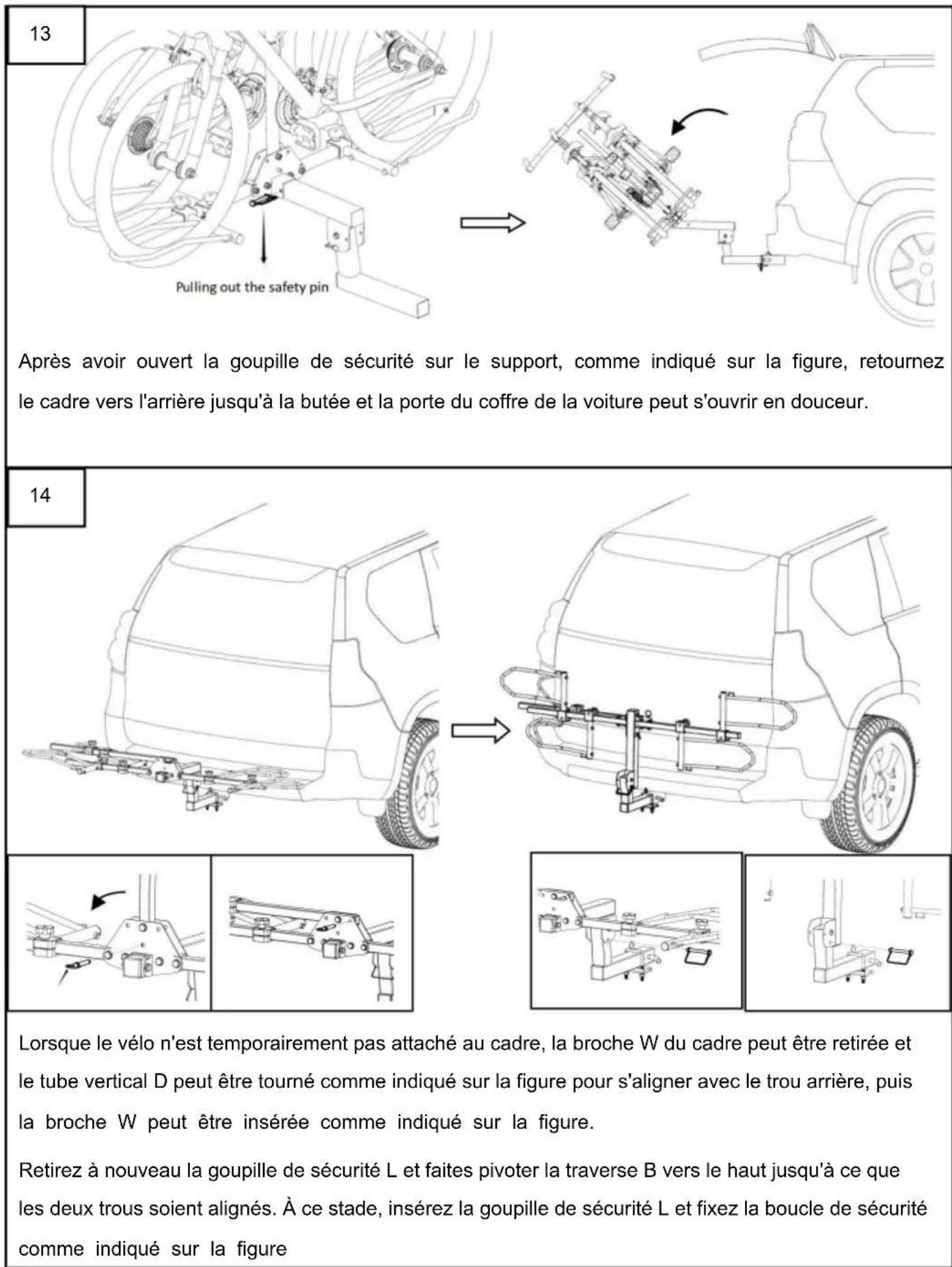 13

Pulling out the safety pin

Après avoir ouvert la goupille de sécurité sur le support, comme indiqué sur la figure, retournez le cadre vers l'arrière jusqu'à la butée et la porte du coffre de la voiture peut s'ouvrir en douceur.

14

Lorsque le vélo n'est temporairement pas attaché au cadre, la broche W du cadre peut être retirée et le tube vertical D peut être tourné comme indiqué sur la figure pour s'aligner avec le trou arrière, puis la broche W peut être insérée comme indiqué sur la figure.

Retirez à nouveau la goupille de sécurité L et faites pivoter la traverse B vers le haut jusqu'à ce que les deux trous soient alignés. À ce stade, insérez la goupille de sécurité L et fixez la boucle de sécurité comme indiqué sur la figure